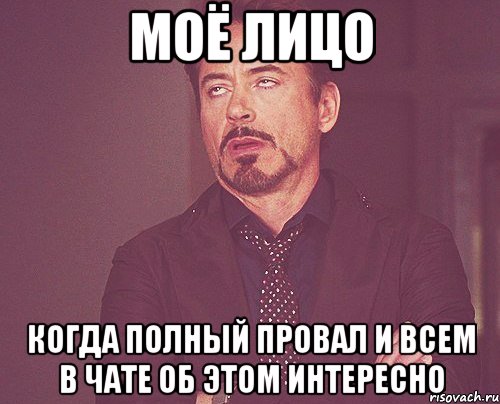 МОЁ ЛИЦО

КОГДА ПОЛНЫЙ ПРОВАЛ И ВСЕМ В ЧАТЕ ОБ ЭТОМ ИНТЕРЕСНО

risovach.ru